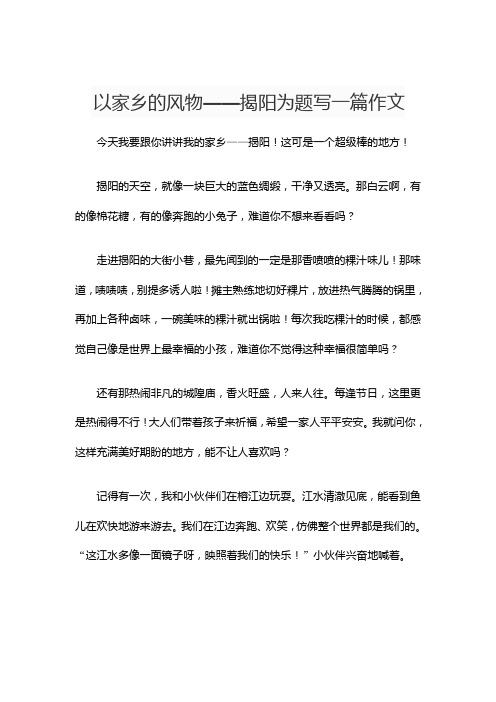 以家乡的风物——揭阳为题写一篇作文

今天我要跟你讲讲我的家乡——揭阳！这可是一个超级棒的地方！

揭阳的天空，就像一块巨大的蓝色绸缎，干净又透亮。那白云啊，有的像棉花糖，有的像奔跑的小兔子，难道你不想来看看吗？

走进揭阳的大街小巷，最先闻到的一定是那香喷喷的粿汁味儿！那味道，啧啧啧，别提多诱人啦！摊主熟练地切好粿片，放进热气腾腾的锅里，再加上各种卤味，一碗美味的粿汁就出锅啦！每次我吃粿汁的时候，都感觉自己像是世界上最幸福的小孩，难道你不觉得这种幸福很简单吗？

还有那热闹非凡的城隍庙，香火旺盛，人来人往。每逢节日，这里更是热闹得不行！大人们带着孩子来祈福，希望一家人平平安安。我就问你，这样充满美好期盼的地方，能不让人喜欢吗？

记得有一次，我和小伙伴们在榕江边玩耍。江水清澈见底，能看到鱼儿在欢快地游来游去。我们在江边奔跑、欢笑，仿佛整个世界都是我们的。“这江水多像一面镜子呀，映照着我们的快乐！”小伙伴兴奋地喊着。